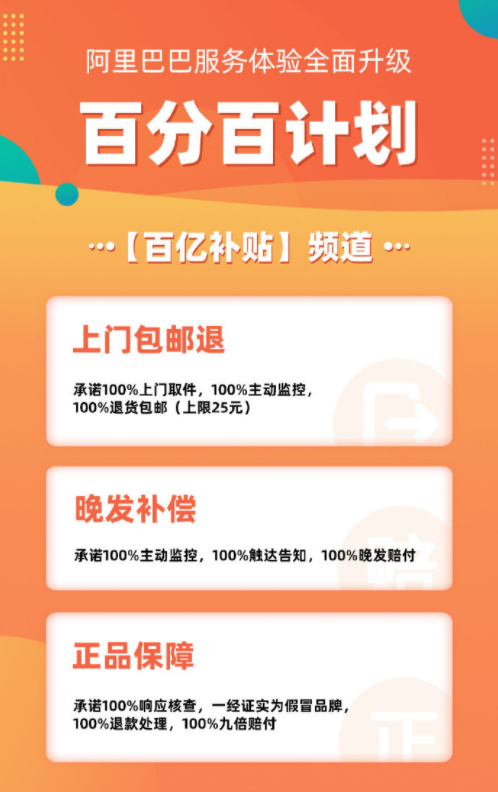 阿里巴巴服务体验全面升级

百分百计划

···【百亿补贴】频道···

上门包邮退

承诺100%上门取件，100%主动监控，100%退货包邮（上限25元）

晚发补偿

承诺100%主动监控，100%触达告知，100%晚发赔付

赔

正品保障

承诺100%响应核查，一经证实为假冒品牌，100%退款处理，100%九倍赔付

正